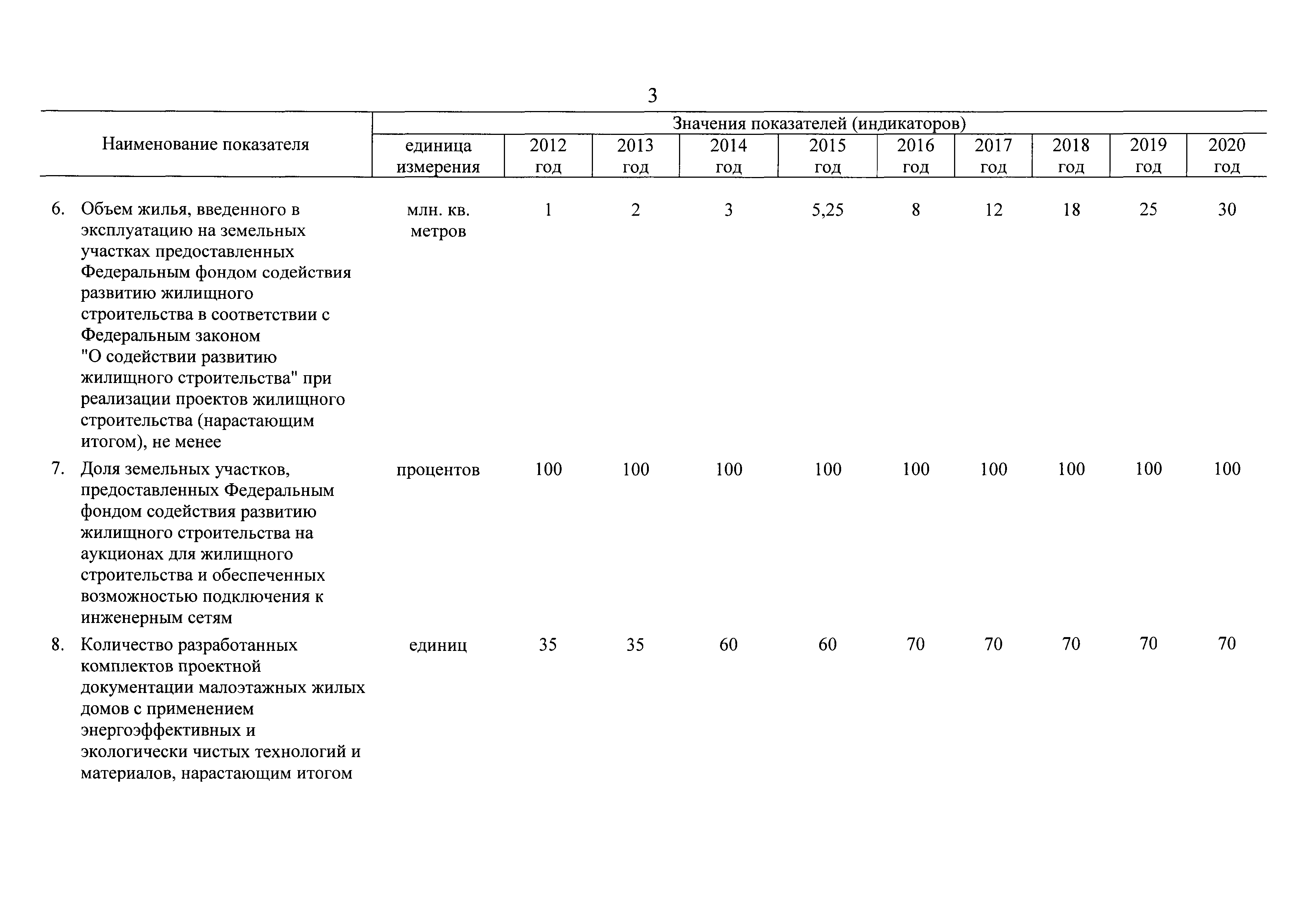 3

| Наименование показателя | Значения показателей (индикаторов) | | | | | | | | | |
|---|---|---|---|---|---|---|---|---|---|---|
| | единица измерения | 2012 год | 2013 год | 2014 год | 2015 год | 2016 год | 2017 год | 2018 год | 2019 год | 2020 год |
| 6. Объем жилья, введенного в эксплуатацию на земельных участках предоставленных Федеральным фондом содействия развитию жилищного строительства в соответствии с Федеральным законом "О содействии развитию жилищного строительства" при реализации проектов жилищного строительства (нарастающим итогом), не менее | млн. кв. метров | 1 | 2 | 3 | 5,25 | 8 | 12 | 18 | 25 | 30 |
| 7. Доля земельных участков, предоставленных Федеральным фондом содействия развитию жилищного строительства на аукционах для жилищного строительства и обеспеченных возможностью подключения к инженерным сетям | процентов | 100 | 100 | 100 | 100 | 100 | 100 | 100 | 100 | 100 |
| 8. Количество разработанных комплектов проектной документации малоэтажных жилых домов с применением энергоэффективных и экологически чистых технологий и материалов, нарастающим итогом | единиц | 35 | 35 | 60 | 60 | 70 | 70 | 70 | 70 | 70 |